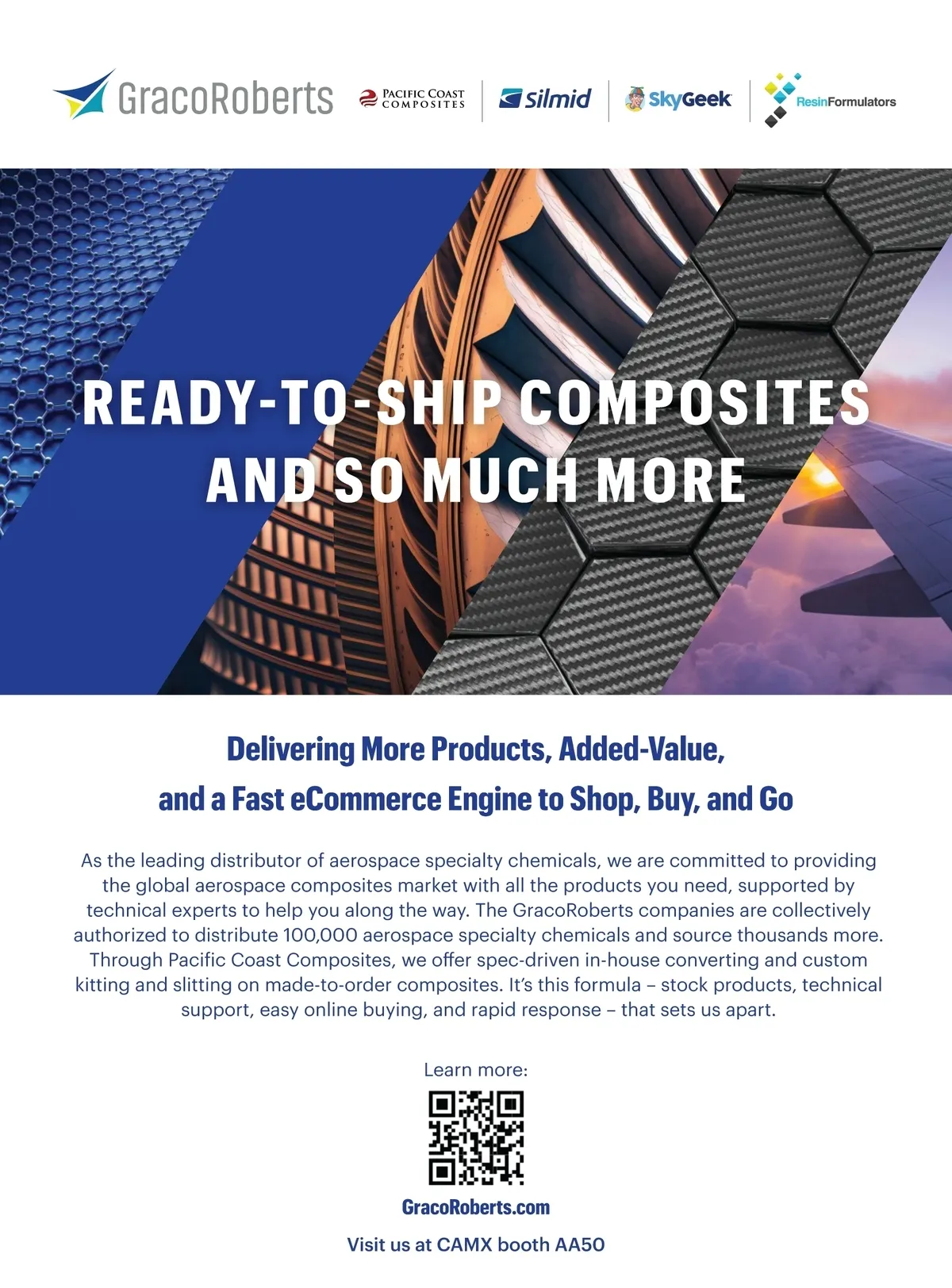 GracoRoberts

PACIFIC COAST COMPOSITES

silmid

SkyGeek

ResinFormulators

READY-TO-SHIP COMPOSITES AND SO MUCH MORE

Delivering More Products, Added-Value, and a Fast eCommerce Engine to Shop, Buy, and Go

As the leading distributor of aerospace specialty chemicals, we are committed to providing the global aerospace composites market with all the products you need, supported by technical experts to help you along the way. The GracoRoberts companies are collectively authorized to distribute 100,000 aerospace specialty chemicals and source thousands more. Through Pacific Coast Composites, we offer spec-driven in-house converting and custom kitting and slitting on made-to-order composites. It's this formula – stock products, technical support, easy online buying, and rapid response – that sets us apart.

Learn more:

GracoRoberts.com

Visit us at CAMX booth AA50